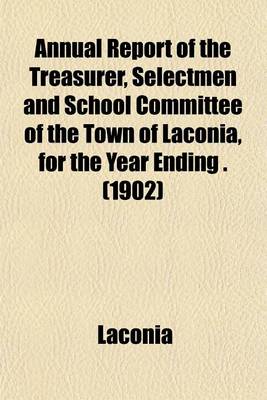 Annual Report of the Treasurer, Selectmen and School Committee of the Town of Laconia, for the Year Ending . (1902)

Laconia